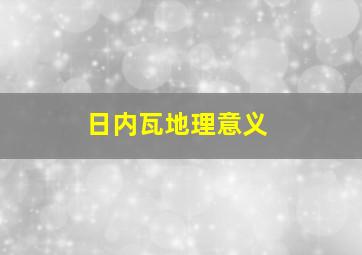 日内瓦地理意义